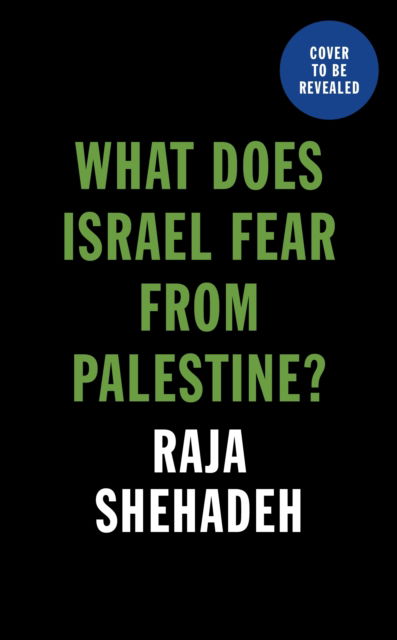 COVER TO BE REVEALED

WHAT DOES ISRAEL FEAR FROM PALESTINE?

RAJA SHEHADEH